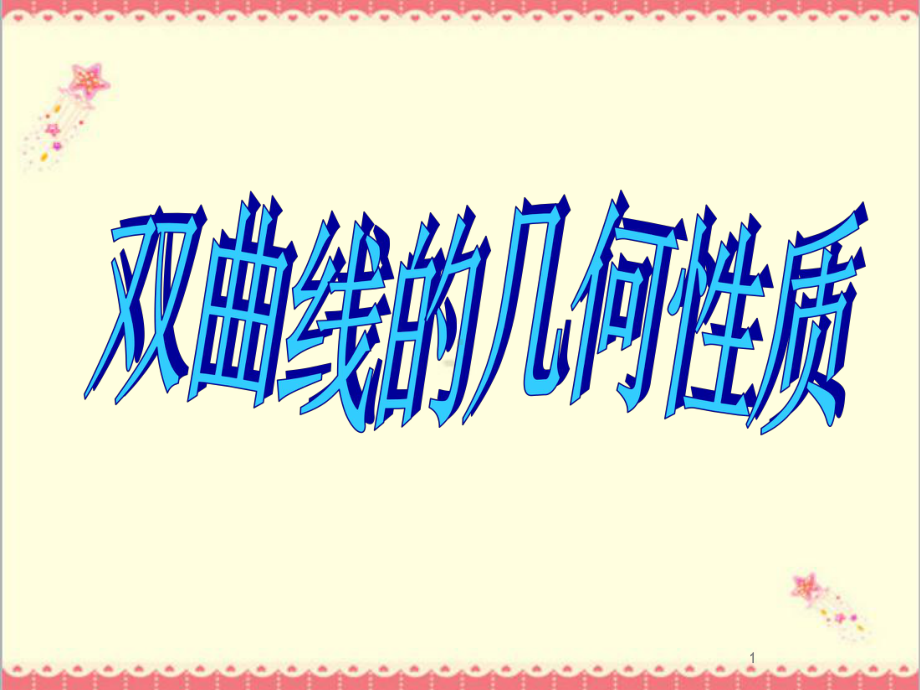 双曲线的几何性质

1